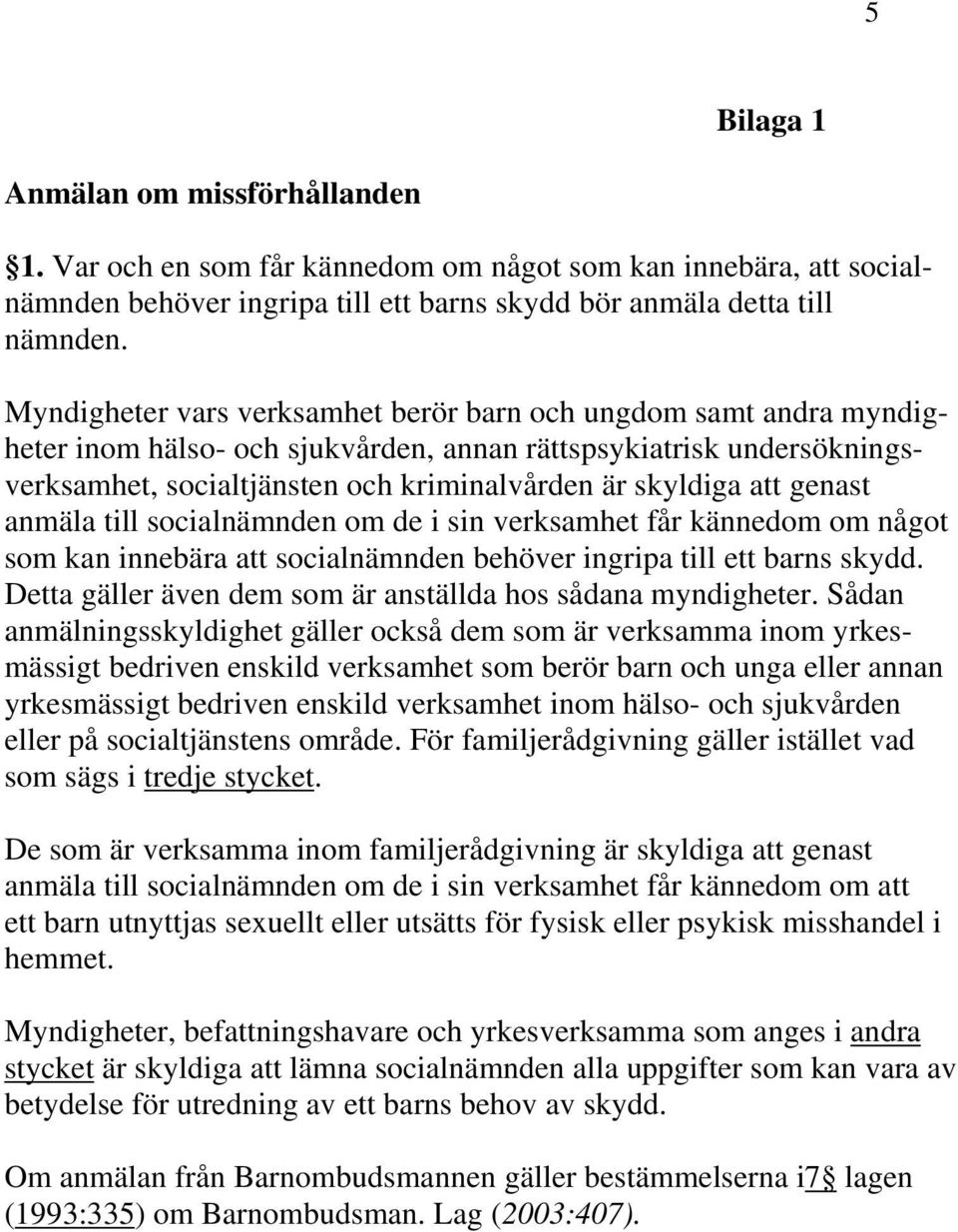 5

Bilaga 1

Anmälan om missförhållanden

§1. Var och en som får kännedom om något som kan innebära, att socialnämnden behöver ingripa till ett barns skydd bör anmäla detta till nämnden.

Myndigheter vars verksamhet berör barn och ungdom samt andra myndigheter inom hälso- och sjukvården, annan rättspsykiatrisk undersökningsverksamhet, socialtjänsten och kriminalvården är skyldiga att genast anmäla till socialnämnden om de i sin verksamhet får kännedom om något som kan innebära att socialnämnden behöver ingripa till ett barns skydd. Detta gäller även dem som är anställda hos sådana myndigheter. Sådan anmälningsskyldighet gäller också dem som är verksamma inom yrkesmässigt bedriven enskild verksamhet som berör barn och unga eller annan yrkesmässigt bedriven enskild verksamhet inom hälso- och sjukvården eller på socialtjänstens område. För familjerådgivning gäller istället vad som sägs i tredje stycket.

De som är verksamma inom familjerådgivning är skyldiga att genast anmäla till socialnämnden om de i sin verksamhet får kännedom om att ett barn utnyttjas sexuellt eller utsätts för fysisk eller psykisk misshandel i hemmet.

Myndigheter, befattningshavare och yrkesverksamma som anges i andra stycket är skyldiga att lämna socialnämnden alla uppgifter som kan vara av betydelse för utredning av ett barns behov av skydd.

Om anmälan från Barnombudsmannen gäller bestämmelserna i7§ lagen (1993:335) om Barnombudsman. Lag (2003:407).